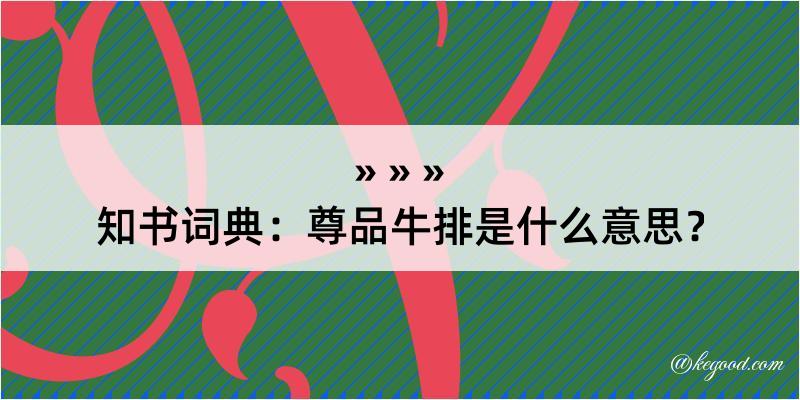 » » »
知书词典：尊品牛排是什么意思？

@kegood.com